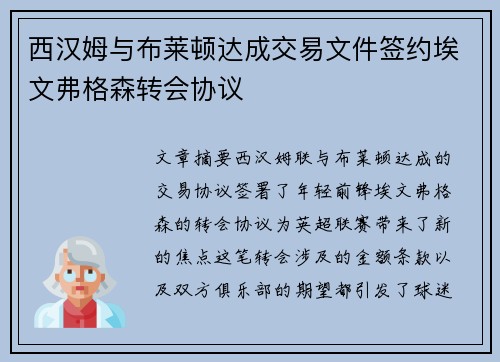 西汉姆与布莱顿达成交易文件签约埃文弗格森转会协议

文章摘要西汉姆联与布莱顿达成的交易协议签署了年轻前锋埃文弗格森的转会协议为英超联赛带来了新的焦点这笔转会涉及的金额条款以及双方俱乐部的期望都引发了球迷